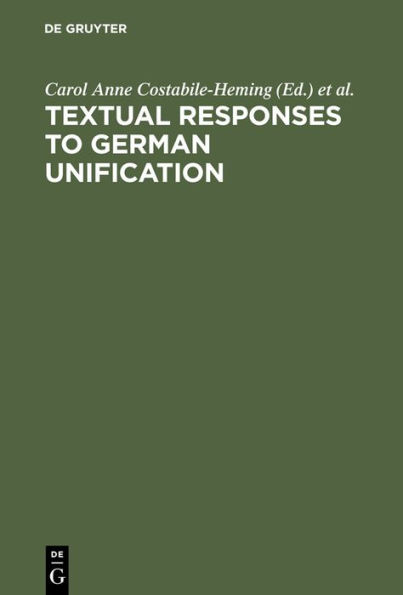 DE GRUYTER

Carol Anne Costabile-Heming (Ed.) et al.

TEXTUAL RESPONSES TO GERMAN UNIFICATION

DE
G